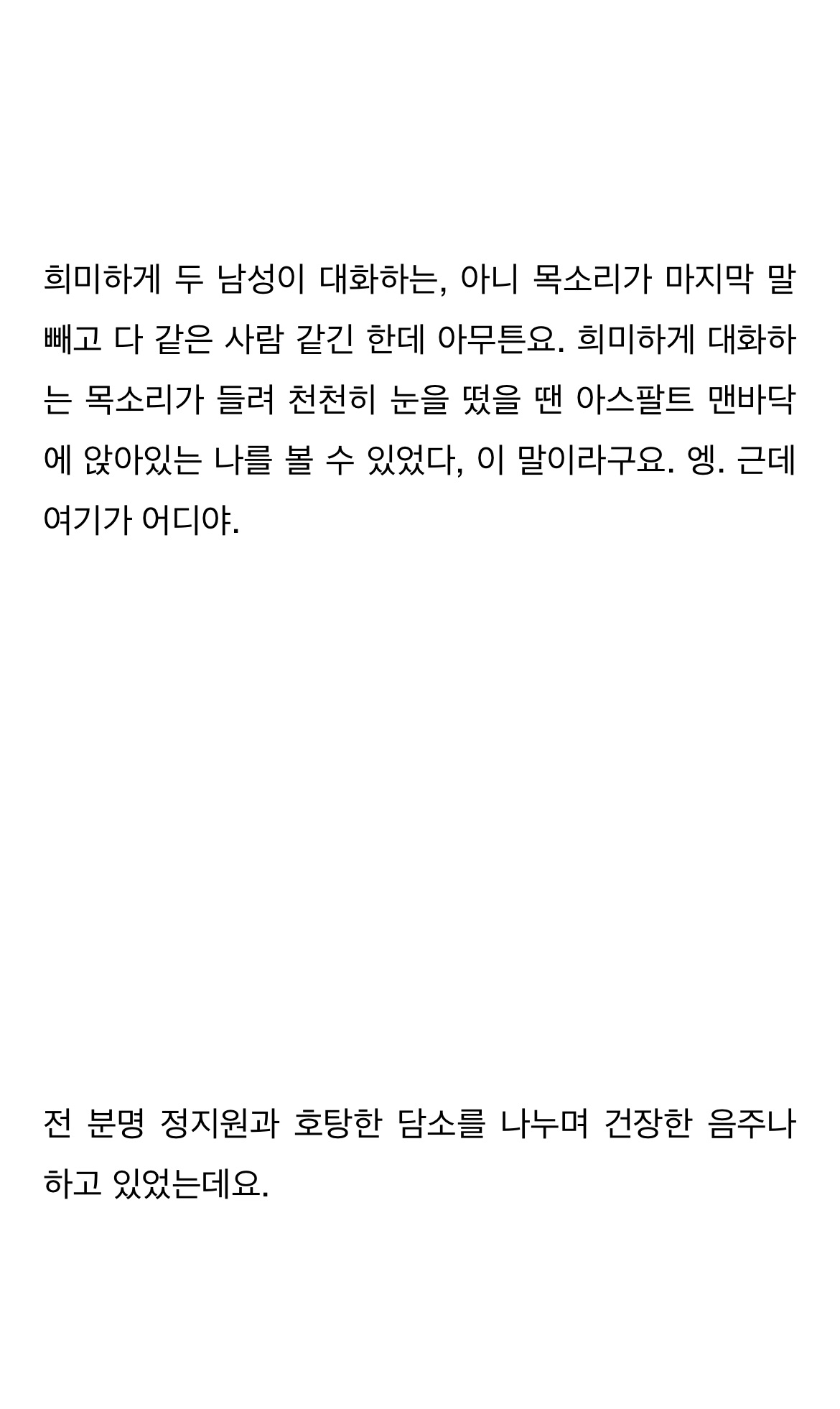 희미하게 두 남성이 대화하는, 아니 목소리가 마지막 말 빼고 다 같은 사람 같긴 한데 아무튼요. 희미하게 대화하는 목소리가 들려 천천히 눈을 떴을 땐 아스팔트 맨바닥에 앉아있는 나를 볼 수 있었다, 이 말이라구요. 엥. 근데 여기가 어디야.

전 분명 정지원과 호탕한 담소를 나누며 건장한 음주나 하고 있었는데요.